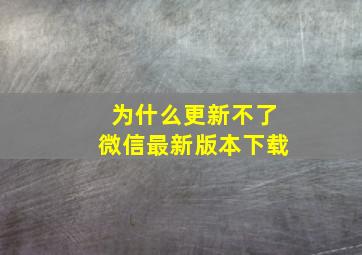 为什么更新不了
微信最新版本下载